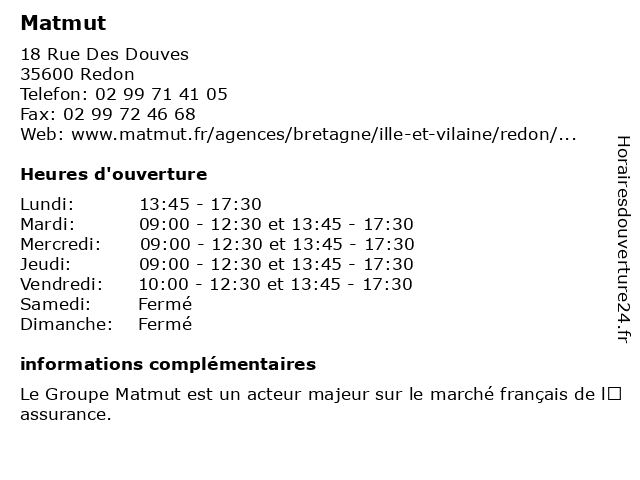 Matmut

18 Rue Des Douves
35600 Redon
Telefon: 02 99 71 41 05
Fax: 02 99 72 46 68
Web: www.matmut.fr/agences/bretagne/ille-et-vilaine/redon/...

Heures d'ouverture

| | |
|---|---|
| Lundi: | 13:45 - 17:30 |
| Mardi: | 09:00 - 12:30 et 13:45 - 17:30 |
| Mercredi: | 09:00 - 12:30 et 13:45 - 17:30 |
| Jeudi: | 09:00 - 12:30 et 13:45 - 17:30 |
| Vendredi: | 10:00 - 12:30 et 13:45 - 17:30 |
| Samedi: | Fermé |
| Dimanche: | Fermé |

informations complémentaires

Le Groupe Matmut est un acteur majeur sur le marché français de l□ assurance.

Horairesdouverture24.fr